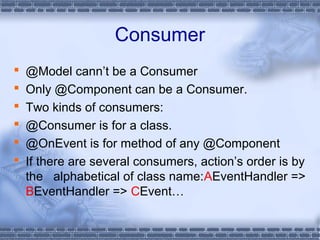 Consumer

- @Model cann't be a Consumer
- Only @Component can be a Consumer.
- Two kinds of consumers:
- @Consumer is for a class.
- @OnEvent is for method of any @Component
- If there are several consumers, action's order is by the alphabetical of class name:AEventHandler => BEventHandler => CEvent…